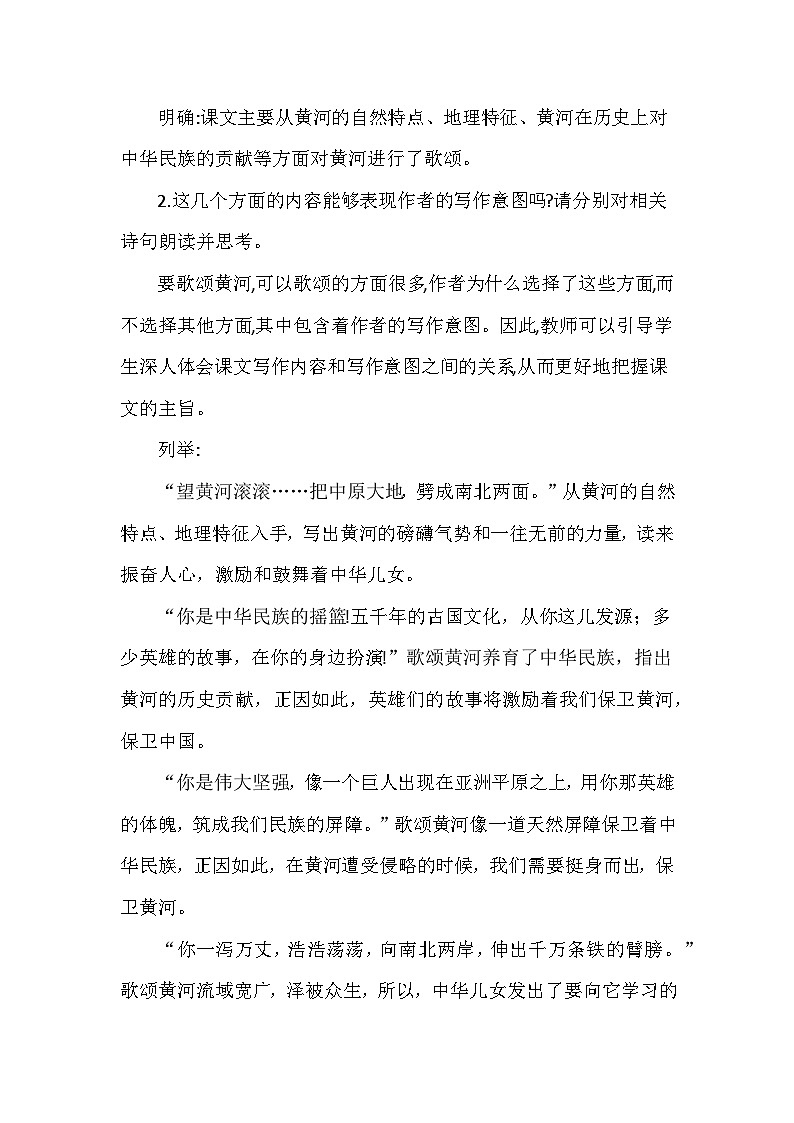 明确:课文主要从黄河的自然特点、地理特征、黄河在历史上对中华民族的贡献等方面对黄河进行了歌颂。

2.这几个方面的内容能够表现作者的写作意图吗?请分别对相关诗句朗读并思考。

要歌颂黄河,可以歌颂的方面很多,作者为什么选择了这些方面,而不选择其他方面,其中包含着作者的写作意图。因此,教师可以引导学生深人体会课文写作内容和写作意图之间的关系,从而更好地把握课文的主旨。

列举:

“望黄河滚滚……把中原大地 劈成南北两面。”从黄河的自然特点、地理特征入手，写出黄河的磅礴气势和一往无前的力量，读来振奋人心，激励和鼓舞着中华儿女。

“你是中华民族的摇篮!五千年的古国文化，从你这儿发源；多少英雄的故事，在你的身边扮演!”歌颂黄河养育了中华民族，指出黄河的历史贡献，正因如此，英雄们的故事将激励着我们保卫黄河，保卫中国。

“你是伟大坚强，像一个巨人出现在亚洲平原之上，用你那英雄的体魄，筑成我们民族的屏障。”歌颂黄河像一道天然屏障保卫着中华民族，正因如此，在黄河遭受侵略的时候，我们需要挺身而出，保卫黄河。

“你一泻万丈，浩浩荡荡，向南北两岸，伸出千万条铁的臂膀。”歌颂黄河流域宽广，泽被众生，所以，中华儿女发出了要向它学习的